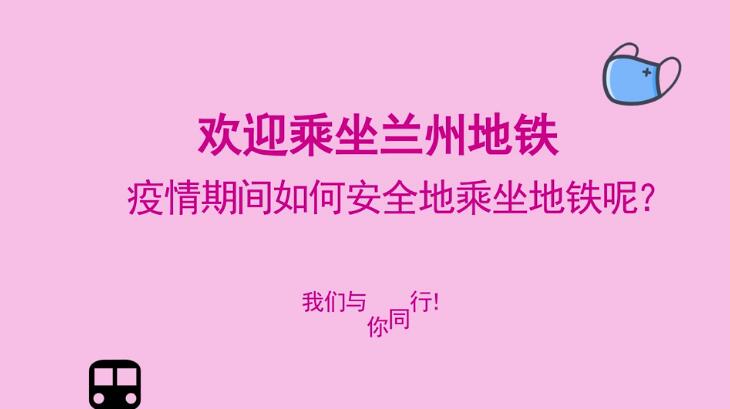 欢迎乘坐兰州地铁

疫情期间如何安全地乘坐地铁呢?

我们与你同行!